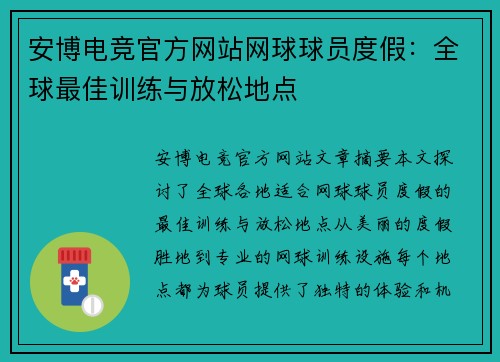 安博电竞官方网站网球球员度假：全球最佳训练与放松地点

安博电竞官方网站文章摘要本文探讨了全球各地适合网球球员度假的最佳训练与放松地点从美丽的度假胜地到专业的网球训练设施每个地点都为球员提供了独特的体验和机